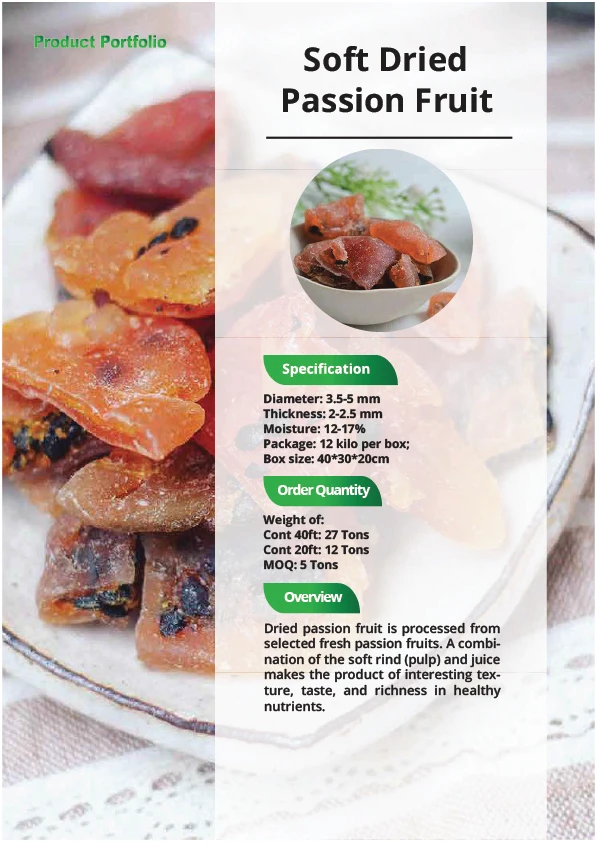 Product Portfolio

Soft Dried Passion Fruit

Specification

Diameter: 3.5-5 mm
Thickness: 2-2.5 mm
Moisture: 12-17%
Package: 12 kilo per box;
Box size: 40*30*20cm

Order Quantity

Weight of:
Cont 40ft: 27 Tons
Cont 20ft: 12 Tons
MOQ: 5 Tons

Overview

Dried passion fruit is processed from selected fresh passion fruits. A combination of the soft rind (pulp) and juice makes the product of interesting texture, taste, and richness in healthy nutrients.